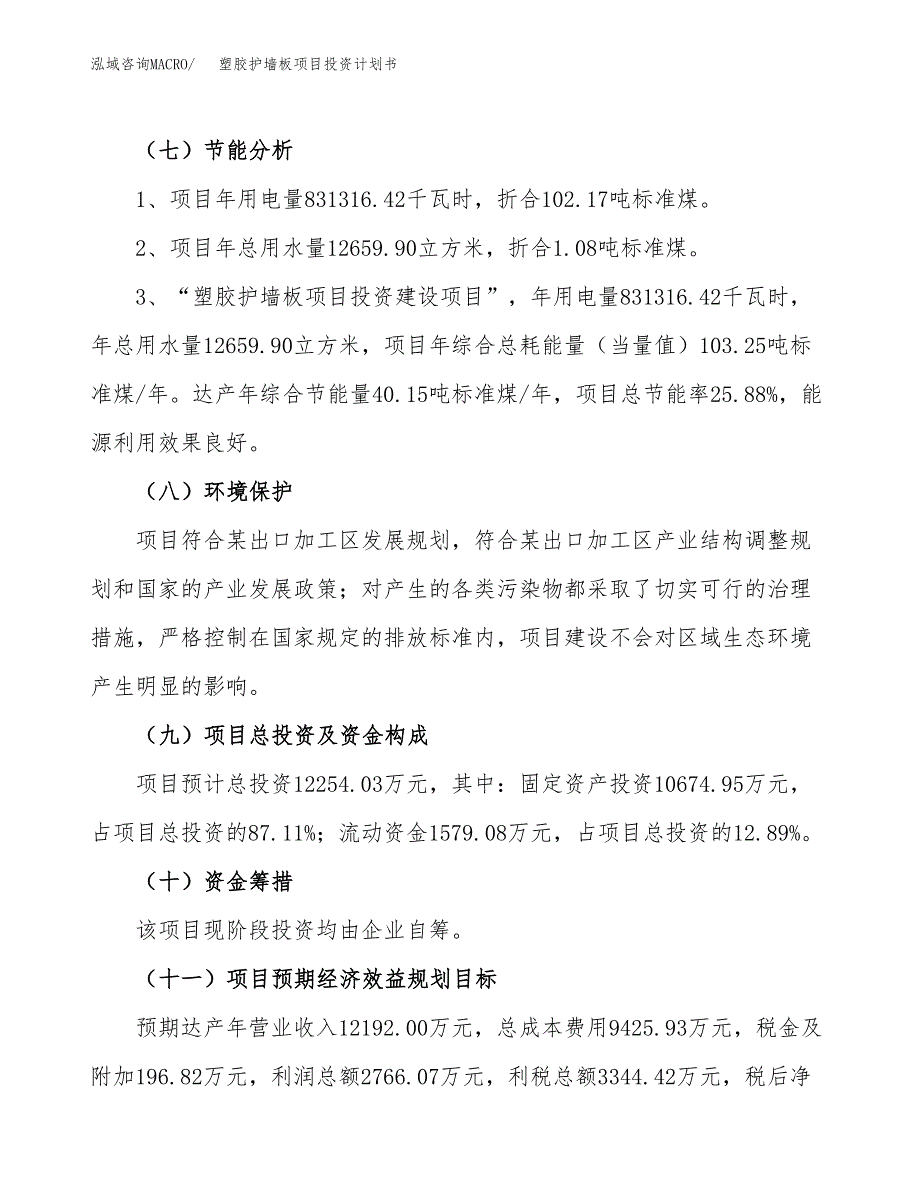 泓域咨询MACRO/　塑胶护墙板项目投资计划书

（七）节能分析

1、项目年用电量831316.42千瓦时，折合102.17吨标准煤。

2、项目年总用水量12659.90立方米，折合1.08吨标准煤。

3、“塑胶护墙板项目投资建设项目”，年用电量831316.42千瓦时，年总用水量12659.90立方米，项目年综合总耗能量（当量值）103.25吨标准煤/年。达产年综合节能量40.15吨标准煤/年，项目总节能率25.88%，能源利用效果良好。

（八）环境保护

项目符合某出口加工区发展规划，符合某出口加工区产业结构调整规划和国家的产业发展政策；对产生的各类污染物都采取了切实可行的治理措施，严格控制在国家规定的排放标准内，项目建设不会对区域生态环境产生明显的影响。

（九）项目总投资及资金构成

项目预计总投资12254.03万元，其中：固定资产投资10674.95万元，占项目总投资的87.11%；流动资金1579.08万元，占项目总投资的12.89%。

（十）资金筹措

该项目现阶段投资均由企业自筹。

（十一）项目预期经济效益规划目标

预期达产年营业收入12192.00万元，总成本费用9425.93万元，税金及附加196.82万元，利润总额2766.07万元，利税总额3344.42万元，税后净